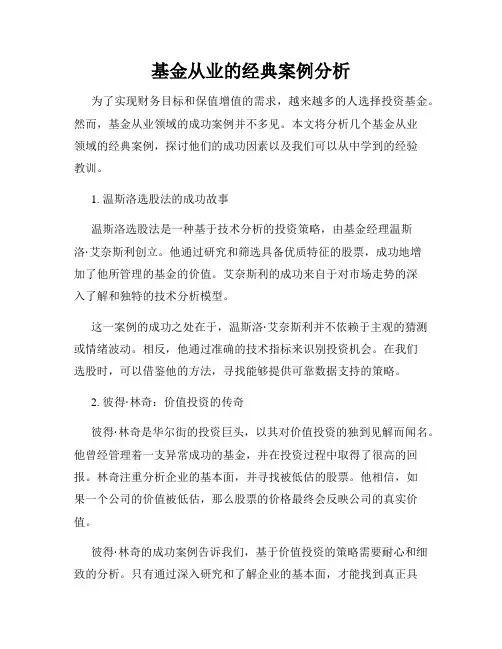 基金从业的经典案例分析

为了实现财务目标和保值增值的需求，越来越多的人选择投资基金。然而，基金从业领域的成功案例并不多见。本文将分析几个基金从业领域的经典案例，探讨他们的成功因素以及我们可以从中学到的经验教训。

1. 温斯洛选股法的成功故事

温斯洛选股法是一种基于技术分析的投资策略，由基金经理温斯洛·艾奈斯利创立。他通过研究和筛选具备优质特征的股票，成功地增加了他所管理的基金的价值。艾奈斯利的成功来自于对市场走势的深入了解和独特的技术分析模型。

这一案例的成功之处在于，温斯洛·艾奈斯利并不依赖于主观的猜测或情绪波动。相反，他通过准确的技术指标来识别投资机会。在我们选股时，可以借鉴他的方法，寻找能够提供可靠数据支持的策略。

2. 彼得·林奇：价值投资的传奇

彼得·林奇是华尔街的投资巨头，以其对价值投资的独到见解而闻名。他曾经管理着一支异常成功的基金，并在投资过程中取得了很高的回报。林奇注重分析企业的基本面，并寻找被低估的股票。他相信，如果一个公司的价值被低估，那么股票的价格最终会反映公司的真实价值。

彼得·林奇的成功案例告诉我们，基于价值投资的策略需要耐心和细致的分析。只有通过深入研究和了解企业的基本面，才能找到真正具